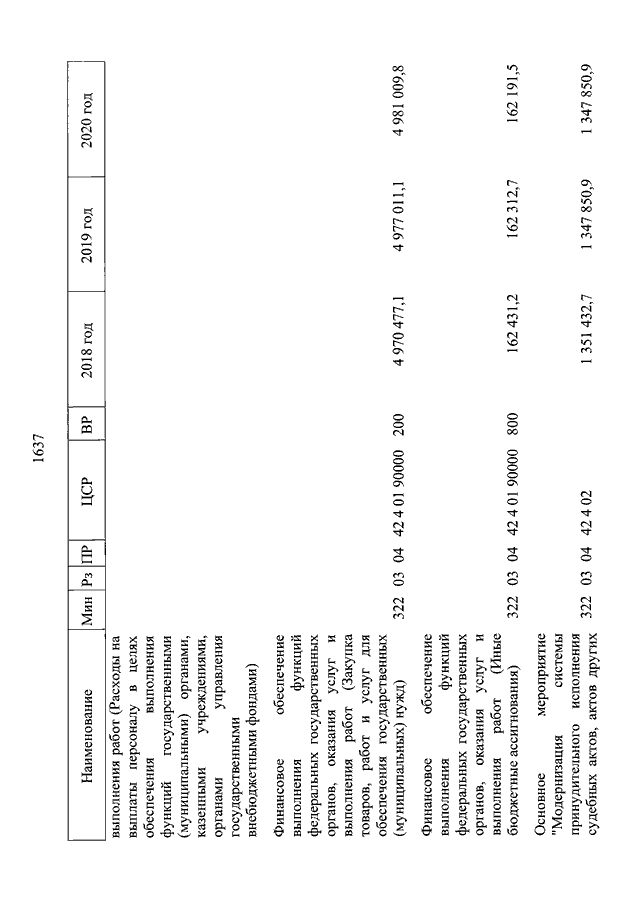 1637

| Наименование | Мин | Рз | ПР | ЦСР | ВР | 2018 год | 2019 год | 2020 год |
|---|---|---|---|---|---|---|---|---|
| выполнения работ (Расходы на выплаты персоналу в целях обеспечения выполнения функций государственными (муниципальными) органами, казенными учреждениями, органами управления государственными внебюджетными фондами) | | | | | | | | |
| Финансовое обеспечение выполнения функций федеральных государственных органов, оказания услуг и выполнения работ (Закупка товаров, работ и услуг для обеспечения государственных (муниципальных) нужд) | 322 | 03 | 04 | 42 4 01 90000 | 200 | 4 970 477,1 | 4 977 011,1 | 4 981 009,8 |
| Финансовое обеспечение выполнения функций федеральных государственных органов, оказания услуг и выполнения работ (Иные бюджетные ассигнования) | 322 | 03 | 04 | 42 4 01 90000 | 800 | 162 431,2 | 162 312,7 | 162 191,5 |
| Основное мероприятие "Модернизация системы принудительного исполнения судебных актов, актов других | 322 | 03 | 04 | 42 4 02 | | 1 351 432,7 | 1 347 850,9 | 1 347 850,9 |